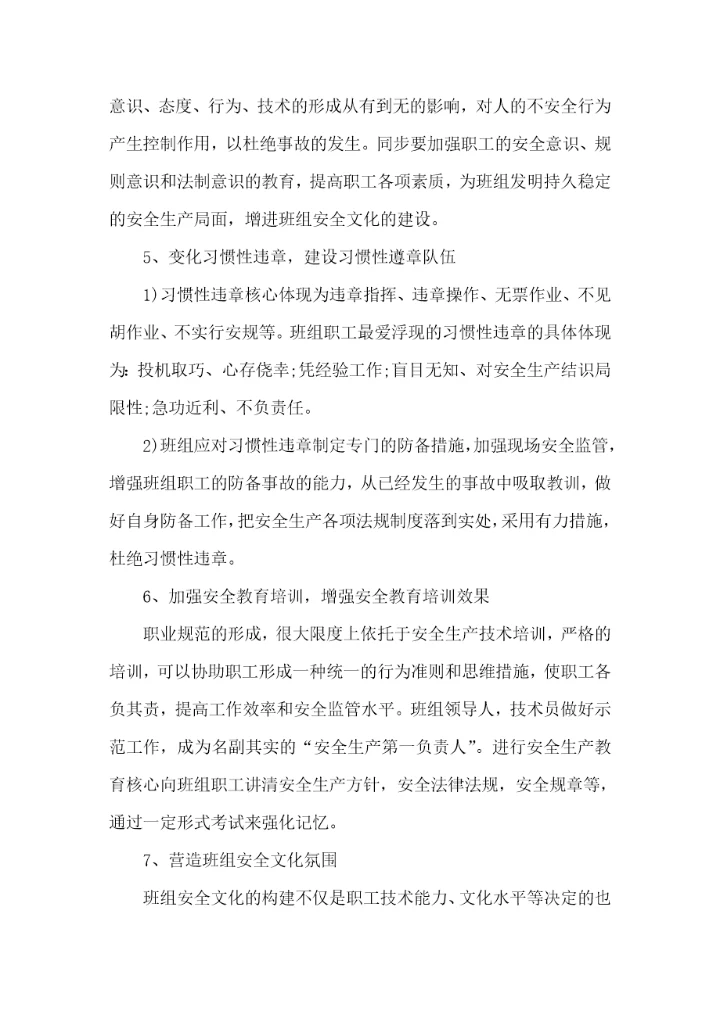 意识、态度、行为、技术的形成从有到无的影响，对人的不安全行为产生控制作用，以杜绝事故的发生。同步要加强职工的安全意识、规则意识和法制意识的教育，提高职工各项素质，为班组发明持久稳定的安全生产局面，增进班组安全文化的建设。

5、变化习惯性违章，建设习惯性遵章队伍

1)习惯性违章核心体现为违章指挥、违章操作、无票作业、不见胡作业、不实行安规等。班组职工最爱浮现的习惯性违章的具体体现为：投机取巧、心存侥幸；凭经验工作；盲目无知、对安全生产结识局限性；急功近利、不负责任。

2)班组应对习惯性违章制定专门的防备措施，加强现场安全监管，增强班组职工的防备事故的能力，从已经发生的事故中吸取教训，做好自身防备工作，把安全生产各项法规制度落到实处，采用有力措施，杜绝习惯性违章。

6、加强安全教育培训，增强安全教育培训效果

职业规范的形成，很大限度上依托于安全生产技术培训，严格的培训，可以协助职工形成一种统一的行为准则和思维措施，使职工各负其责，提高工作效率和安全监管水平。班组领导人，技术员做好示范工作，成为名副其实的“安全生产第一负责人”。进行安全生产教育核心向班组职工讲清安全生产方针，安全法律法规，安全规章等，通过一定形式考试来强化记忆。

7、营造班组安全文化氛围

班组安全文化的构建不仅是职工技术能力、文化水平等决定的也